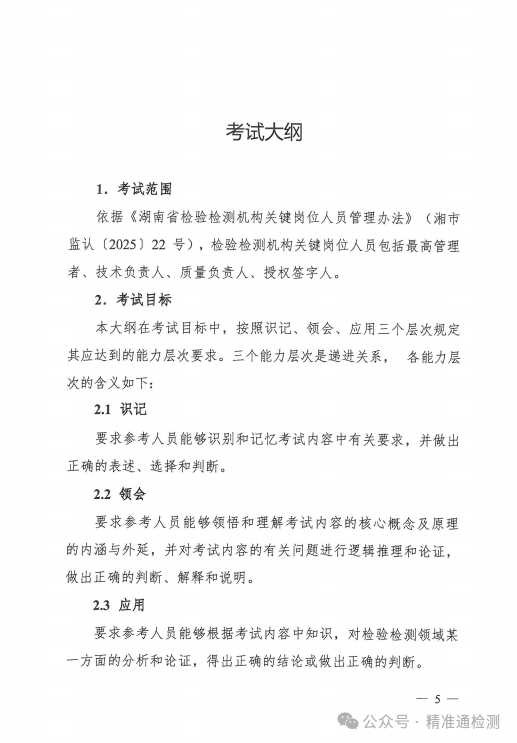 考试大纲

1. 考试范围

依据《湖南省检验检测机构关键岗位人员管理办法》（湘市监认〔2025〕22 号），检验检测机构关键岗位人员包括最高管理者、技术负责人、质量负责人、授权签字人。

2. 考试目标

本大纲在考试目标中，按照识记、领会、应用三个层次规定其应达到的能力层次要求。三个能力层次是递进关系， 各能力层次的含义如下：

2.1 识记

要求参考人员能够识别和记忆考试内容中有关要求，并做出正确的表述、选择和判断。

2.2 领会

要求参考人员能够领悟和理解考试内容的核心概念及原理的内涵与外延，并对考试内容的有关问题进行逻辑推理和论证，做出正确的判断、解释和说明。

2.3 应用

要求参考人员能够根据考试内容中知识，对检验检测领域某一方面的分析和论证，得出正确的结论或做出正确的判断。

— 5 —

公众号 · 精准通检测